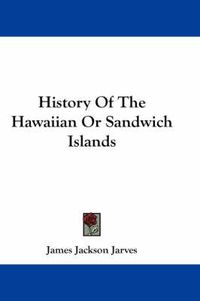 History Of The Hawaiian Or Sandwich Islands

James Jackson Jarves